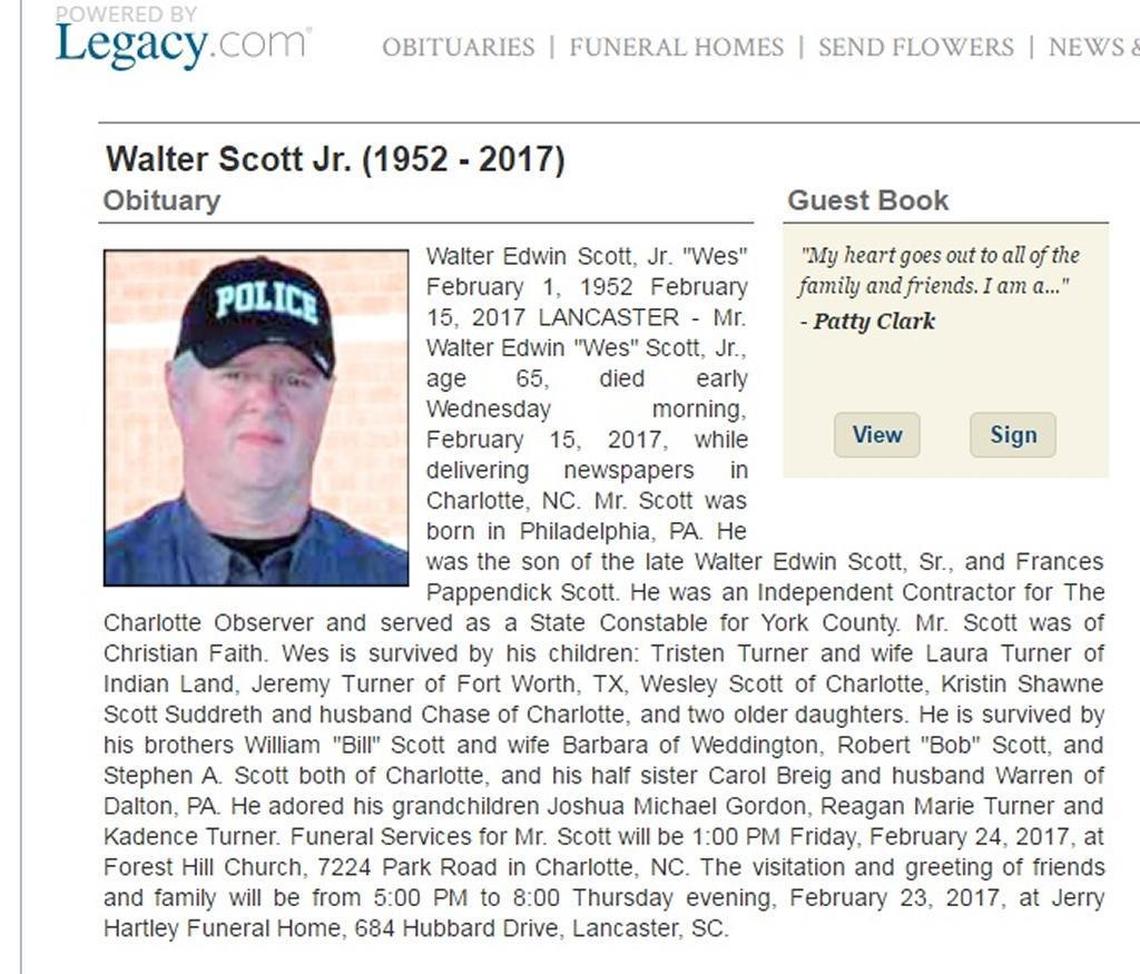 POWERED BY
Legacy.com

OBITUARIES | FUNERAL HOMES | SEND FLOWERS | NEWS &

Walter Scott Jr. (1952 - 2017)

Obituary

POLICE

Walter Edwin Scott, Jr. "Wes" February 1, 1952 February 15, 2017 LANCASTER - Mr. Walter Edwin "Wes" Scott, Jr., age 65, died early Wednesday morning, February 15, 2017, while delivering newspapers in Charlotte, NC. Mr. Scott was born in Philadelphia, PA. He was the son of the late Walter Edwin Scott, Sr., and Frances Pappendick Scott. He was an Independent Contractor for The Charlotte Observer and served as a State Constable for York County. Mr. Scott was of Christian Faith. Wes is survived by his children: Tristen Turner and wife Laura Turner of Indian Land, Jeremy Turner of Fort Worth, TX, Wesley Scott of Charlotte, Kristin Shawne Scott Suddreth and husband Chase of Charlotte, and two older daughters. He is survived by his brothers William "Bill" Scott and wife Barbara of Weddington, Robert "Bob" Scott, and Stephen A. Scott both of Charlotte, and his half sister Carol Breig and husband Warren of Dalton, PA. He adored his grandchildren Joshua Michael Gordon, Reagan Marie Turner and Kadence Turner. Funeral Services for Mr. Scott will be 1:00 PM Friday, February 24, 2017, at Forest Hill Church, 7224 Park Road in Charlotte, NC. The visitation and greeting of friends and family will be from 5:00 PM to 8:00 Thursday evening, February 23, 2017, at Jerry Hartley Funeral Home, 684 Hubbard Drive, Lancaster, SC.

Guest Book

"My heart goes out to all of the family and friends. I am a..."
- Patty Clark

View

Sign